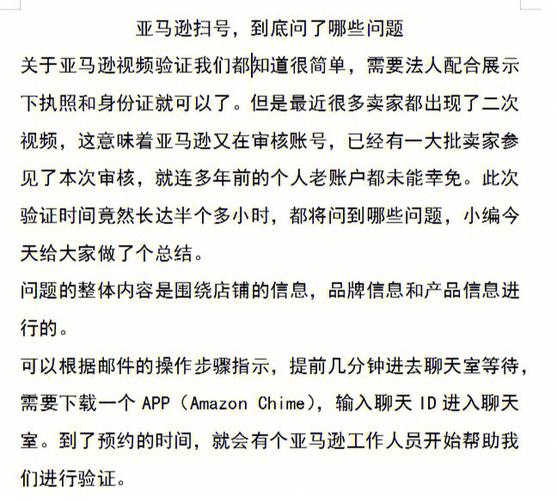 亚马逊扫号，到底问了哪些问题

关于亚马逊视频验证我们都知道很简单，需要法人配合展示下执照和身份证就可以了。但是最近很多卖家都出现了二次视频，这意味着亚马逊又在审核账号，已经有一大批卖家参见了本次审核，就连多年前的个人老账户都未能幸免。此次验证时间竟然长达半个多小时，都将问到哪些问题，小编今天给大家做了个总结。

问题的整体内容是围绕店铺的信息，品牌信息和产品信息进行的。

可以根据邮件的操作步骤指示，提前几分钟进去聊天室等待，需要下载一个 APP（Amazon Chime），输入聊天 ID 进入聊天室。到了预约的时间，就会有个亚马逊工作人员开始帮助我们进行验证。